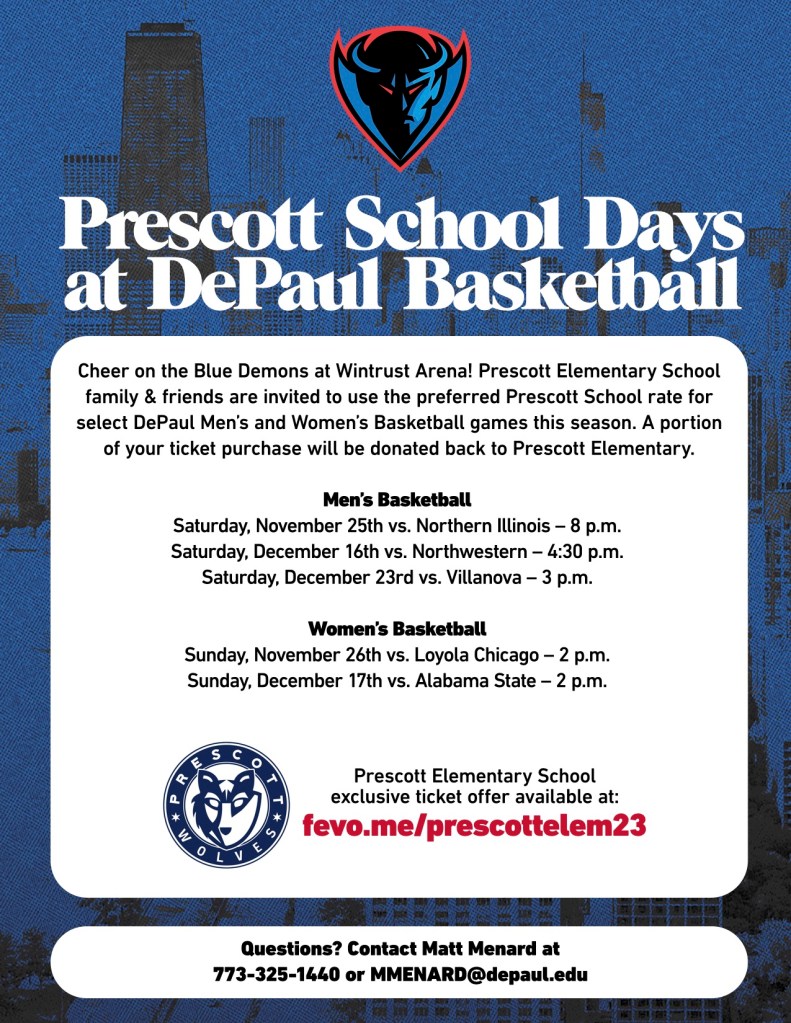 Prescott School Days at DePaul Basketball

Cheer on the Blue Demons at Wintrust Arena! Prescott Elementary School family & friends are invited to use the preferred Prescott School rate for select DePaul Men's and Women's Basketball games this season. A portion of your ticket purchase will be donated back to Prescott Elementary.

Men's Basketball
Saturday, November 25th vs. Northern Illinois – 8 p.m.
Saturday, December 16th vs. Northwestern – 4:30 p.m.
Saturday, December 23rd vs. Villanova – 3 p.m.

Women's Basketball
Sunday, November 26th vs. Loyola Chicago – 2 p.m.
Sunday, December 17th vs. Alabama State – 2 p.m.

PRESCOTT WOLVES

Prescott Elementary School
exclusive ticket offer available at:
fevo.me/prescottelem23

Questions? Contact Matt Menard at
773-325-1440 or MMENARD@depaul.edu